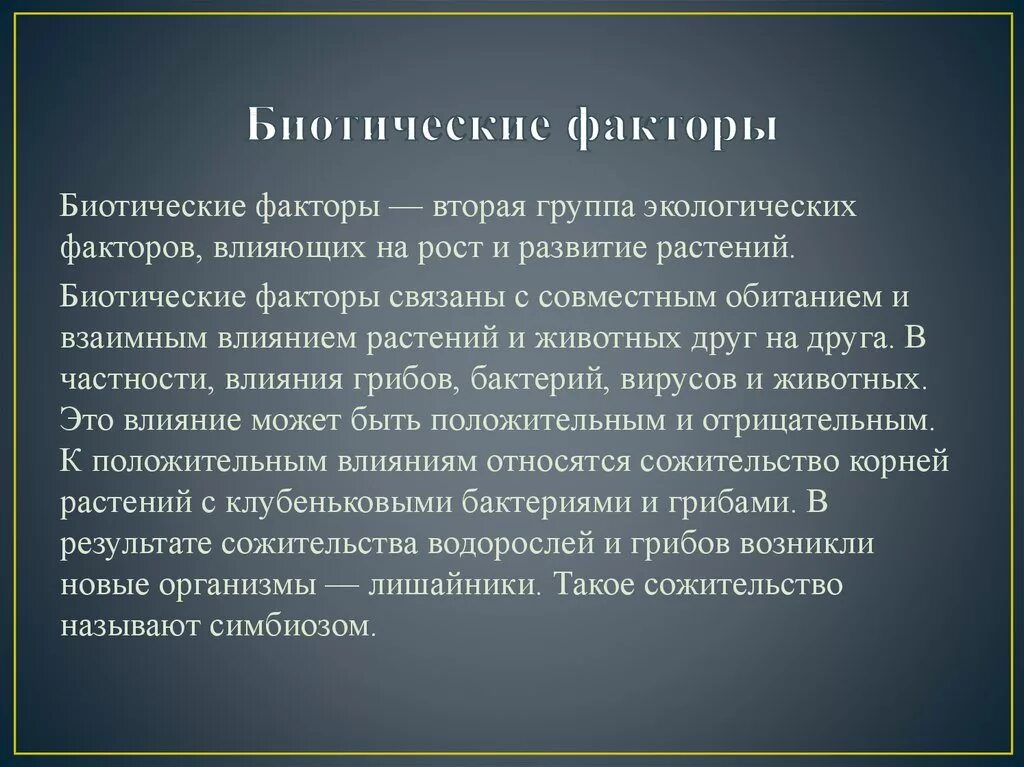 Биотические факторы

Биотические факторы — вторая группа экологических факторов, влияющих на рост и развитие растений.

Биотические факторы связаны с совместным обитанием и взаимным влиянием растений и животных друг на друга. В частности, влияния грибов, бактерий, вирусов и животных. Это влияние может быть положительным и отрицательным. К положительным влияниям относятся сожительство корней растений с клубеньковыми бактериями и грибами. В результате сожительства водорослей и грибов возникли новые организмы — лишайники. Такое сожительство называют симбиозом.